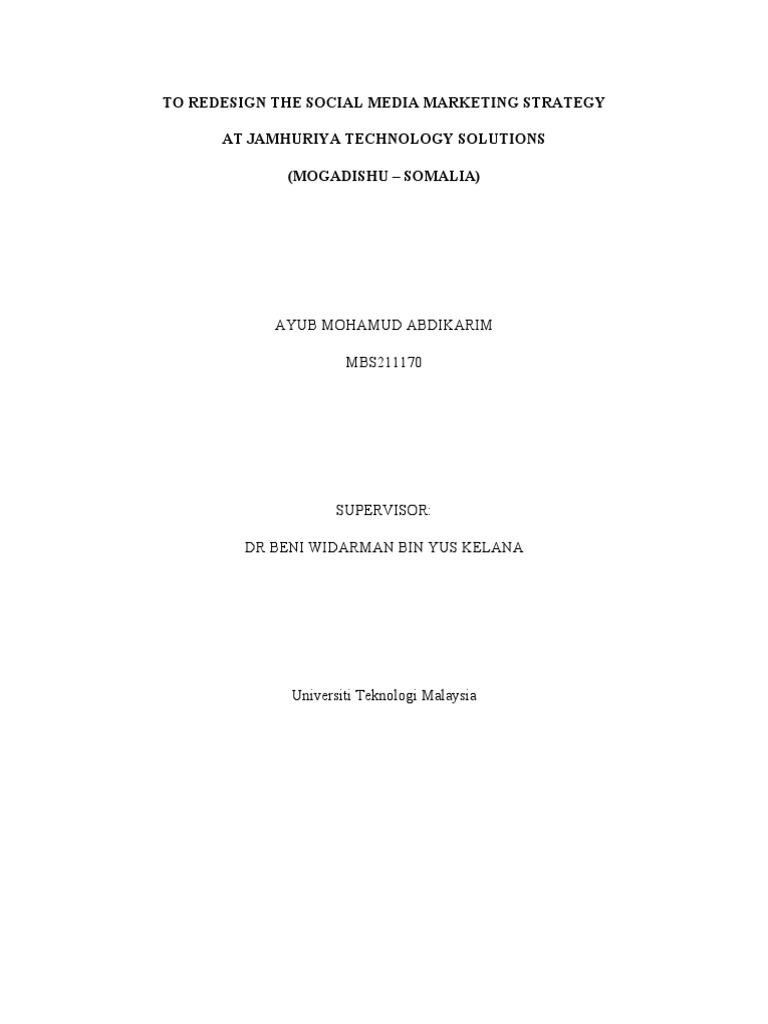 TO REDESIGN THE SOCIAL MEDIA MARKETING STRATEGY

AT JAMHURIYA TECHNOLOGY SOLUTIONS

(MOGADISHU – SOMALIA)

AYUB MOHAMUD ABDIKARIM

MBS211170

SUPERVISOR:

DR BENI WIDARMAN BIN YUS KELANA

Universiti Teknologi Malaysia